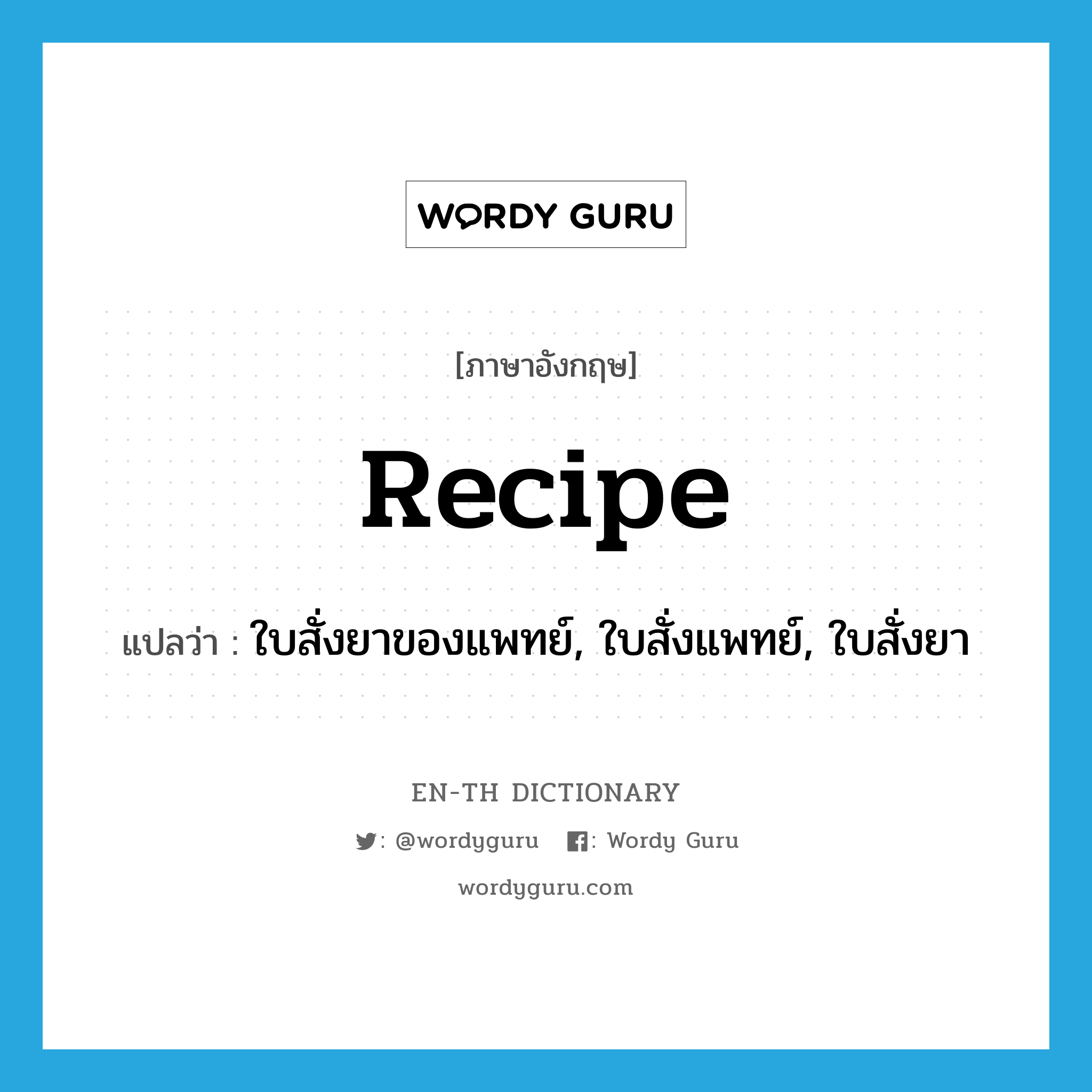 WORDY GURU

[ภาษาอังกฤษ]

Recipe

แปลว่า : ใบสั่งยาของแพทย์, ใบสั่งแพทย์, ใบสั่งยา

EN-TH DICTIONARY

: @wordyguru : Wordy Guru

wordyguru.com